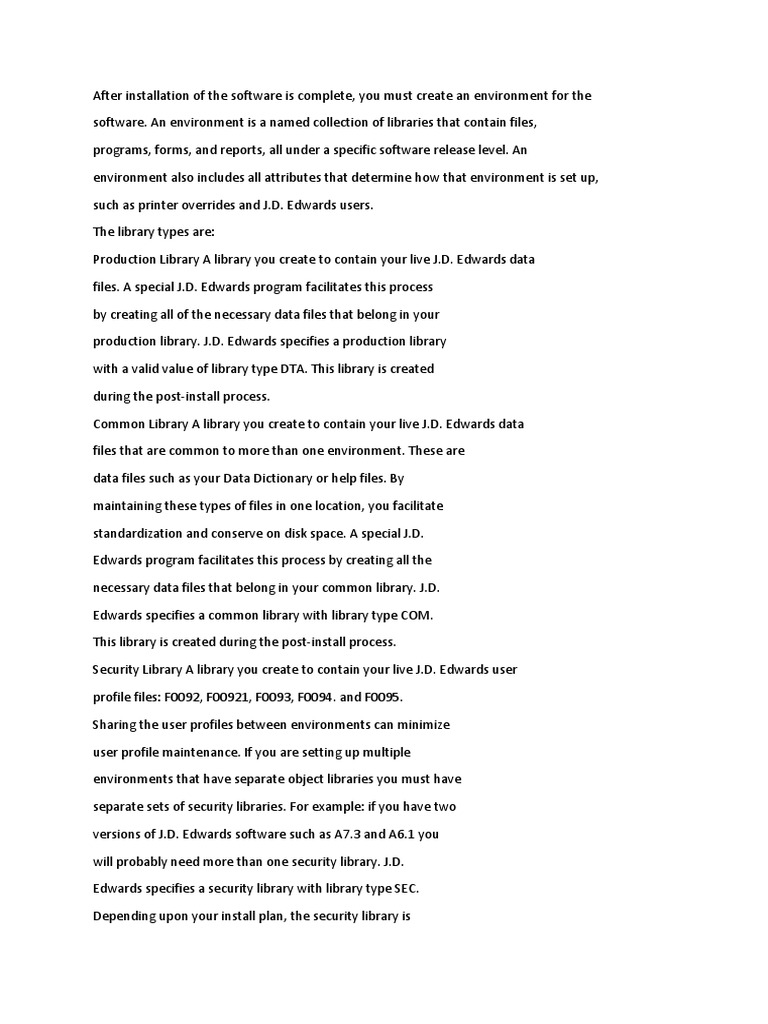 After installation of the software is complete, you must create an environment for the software. An environment is a named collection of libraries that contain files, programs, forms, and reports, all under a specific software release level. An environment also includes all attributes that determine how that environment is set up, such as printer overrides and J.D. Edwards users.

The library types are:

Production Library A library you create to contain your live J.D. Edwards data files. A special J.D. Edwards program facilitates this process by creating all of the necessary data files that belong in your production library. J.D. Edwards specifies a production library with a valid value of library type DTA. This library is created during the post-install process.

Common Library A library you create to contain your live J.D. Edwards data files that are common to more than one environment. These are data files such as your Data Dictionary or help files. By maintaining these types of files in one location, you facilitate standardization and conserve on disk space. A special J.D. Edwards program facilitates this process by creating all the necessary data files that belong in your common library. J.D. Edwards specifies a common library with library type COM. This library is created during the post-install process.

Security Library A library you create to contain your live J.D. Edwards user profile files: F0092, F00921, F0093, F0094. and F0095. Sharing the user profiles between environments can minimize user profile maintenance. If you are setting up multiple environments that have separate object libraries you must have separate sets of security libraries. For example: if you have two versions of J.D. Edwards software such as A7.3 and A6.1 you will probably need more than one security library. J.D. Edwards specifies a security library with library type SEC. Depending upon your install plan, the security library is